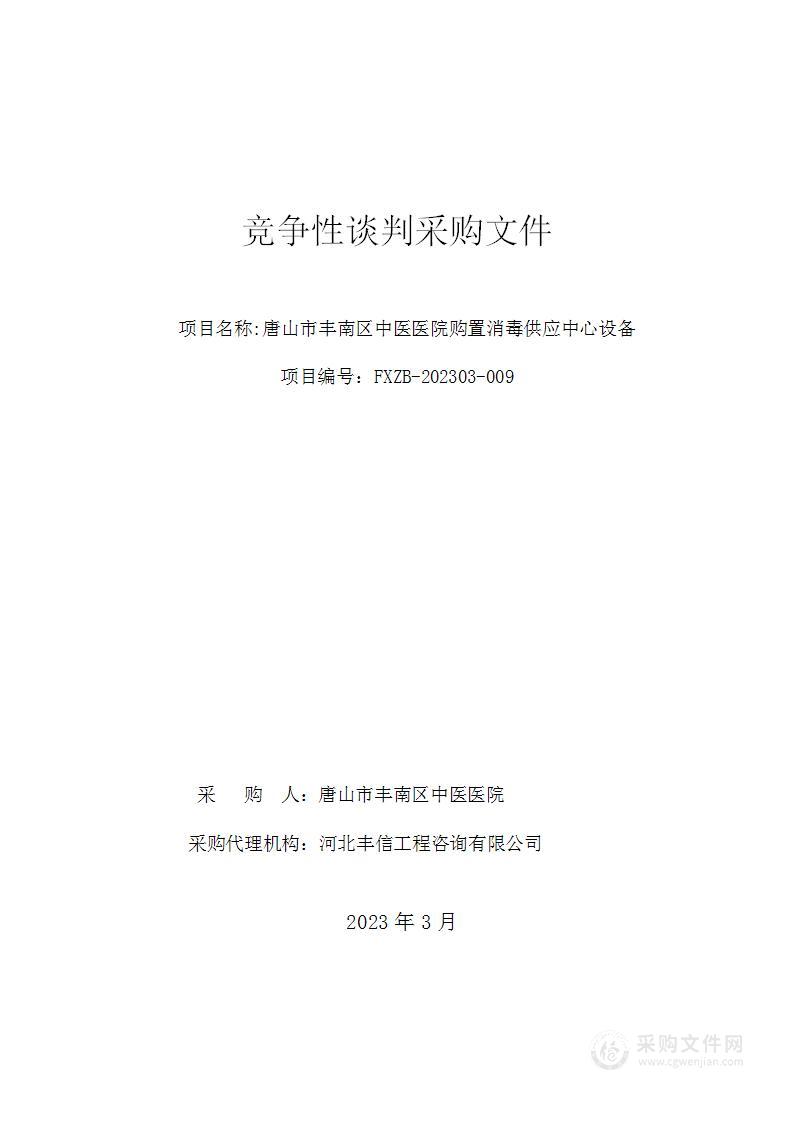 竞争性谈判采购文件

项目名称:唐山市丰南区中医医院购置消毒供应中心设备

项目编号：FXZB-202303-009

采　　购　　人：唐山市丰南区中医医院

采购代理机构：河北丰信工程咨询有限公司

2023 年 3 月

采购文件网
www.cgwenjian.com